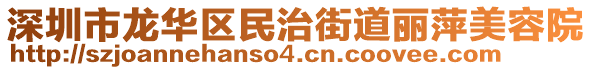 深圳市龙华区民治街道丽萍美容院
http://szjoannehanso4.cn.coovee.com